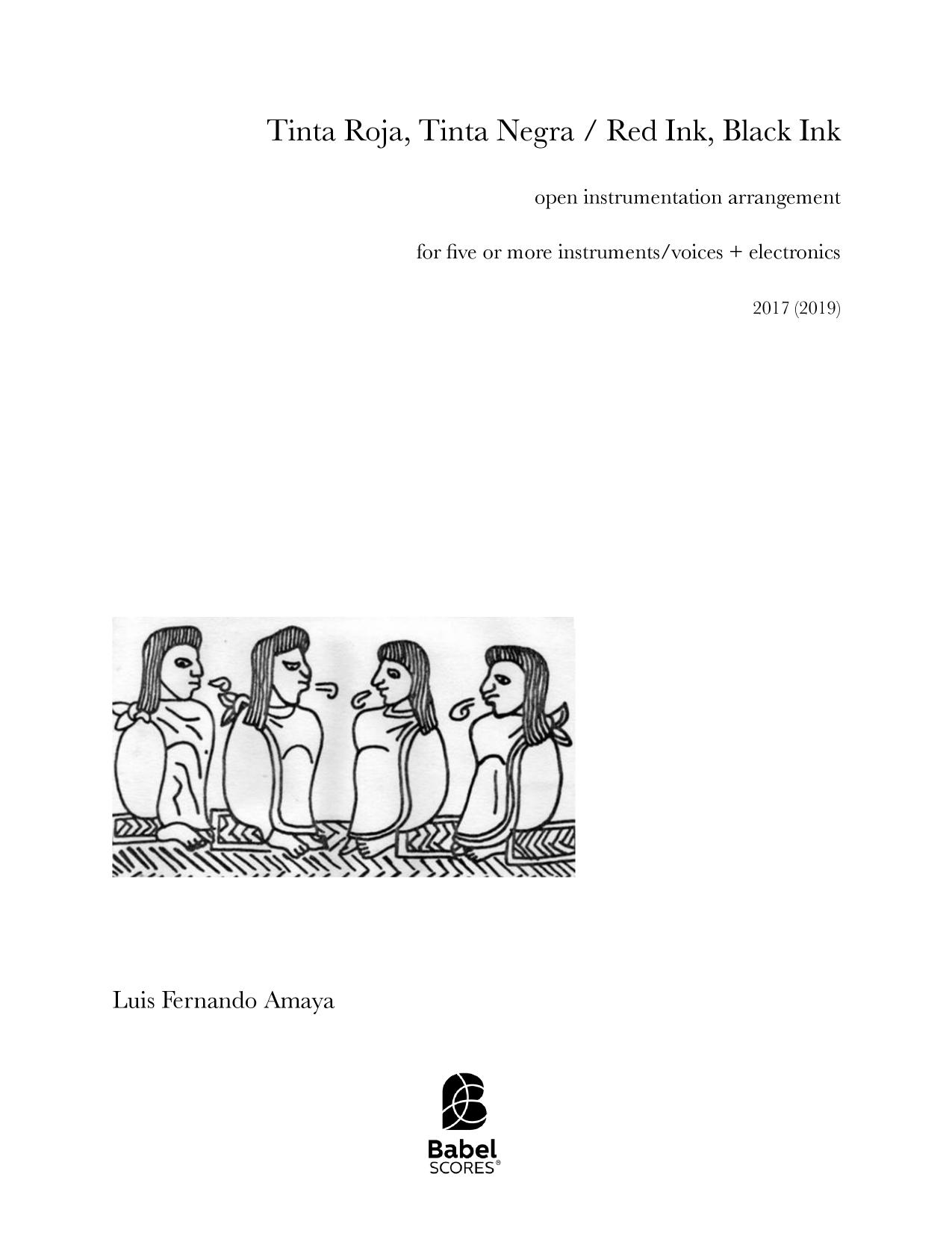 Tinta Roja, Tinta Negra / Red Ink, Black Ink

open instrumentation arrangement

for five or more instruments/voices + electronics

2017 (2019)

Luis Fernando Amaya

Babel
SCORES®